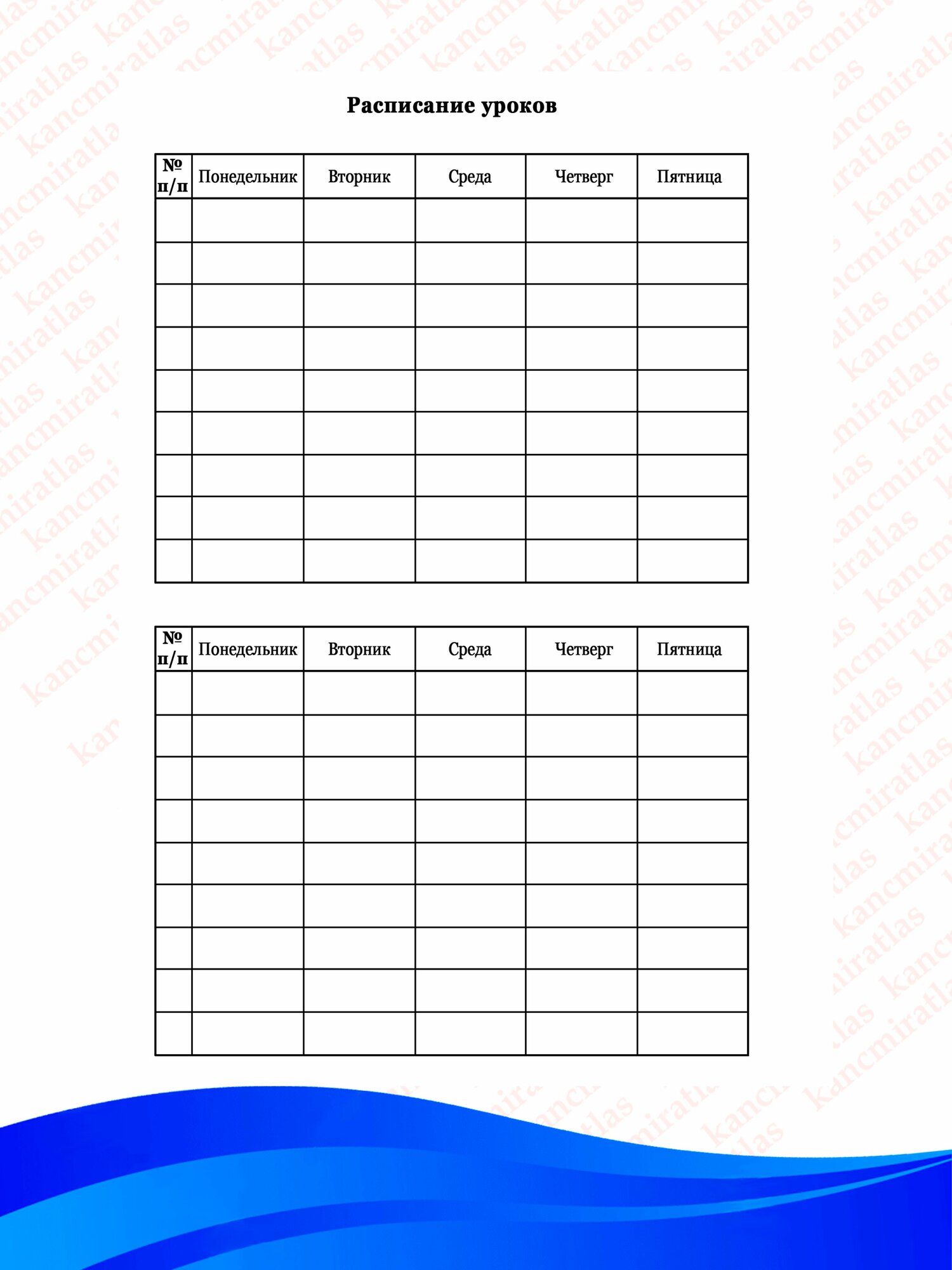 Расписание уроков

| № п/п | Понедельник | Вторник | Среда | Четверг | Пятница |
|---|---|---|---|---|---|
| | | | | | |
| | | | | | |
| | | | | | |
| | | | | | |
| | | | | | |
| | | | | | |
| | | | | | |
| | | | | | |
| | | | | | |

| № п/п | Понедельник | Вторник | Среда | Четверг | Пятница |
|---|---|---|---|---|---|
| | | | | | |
| | | | | | |
| | | | | | |
| | | | | | |
| | | | | | |
| | | | | | |
| | | | | | |
| | | | | | |
| | | | | | |

kancmiratlas